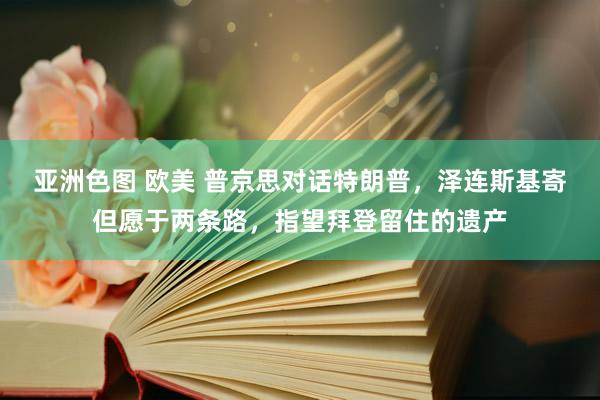 亚洲色图 欧美 普京思对话特朗普，泽连斯基寄但愿于两条路，指望拜登留住的遗产